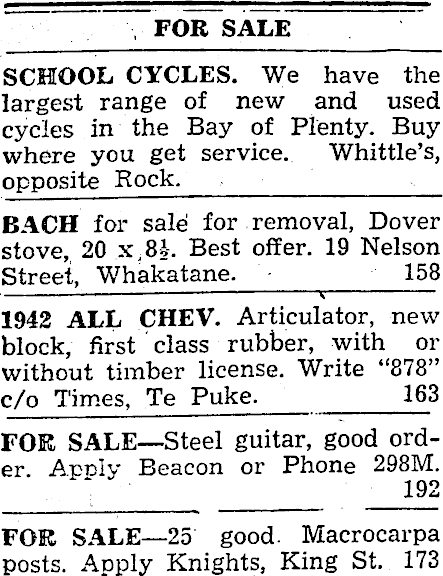 FOR SALE

SCHOOL CYCLES. We have the largest range of new and used cycles in the Bay of Plenty. Buy where you get service. Whittle's, opposite Rock.

BACH for sale for removal, Dover stove, 20 x $8\frac{1}{2}$. Best offer. 19 Nelson Street, Whakatane. 158

1942 ALL CHEV. Articulator, new block, first class rubber, with or without timber license. Write "878" c/o Times, Te Puke. 163

FOR SALE—Steel guitar, good order. Apply Beacon or Phone 298M. 192

FOR SALE—25 good Macrocarpa posts. Apply Knights, King St. 173